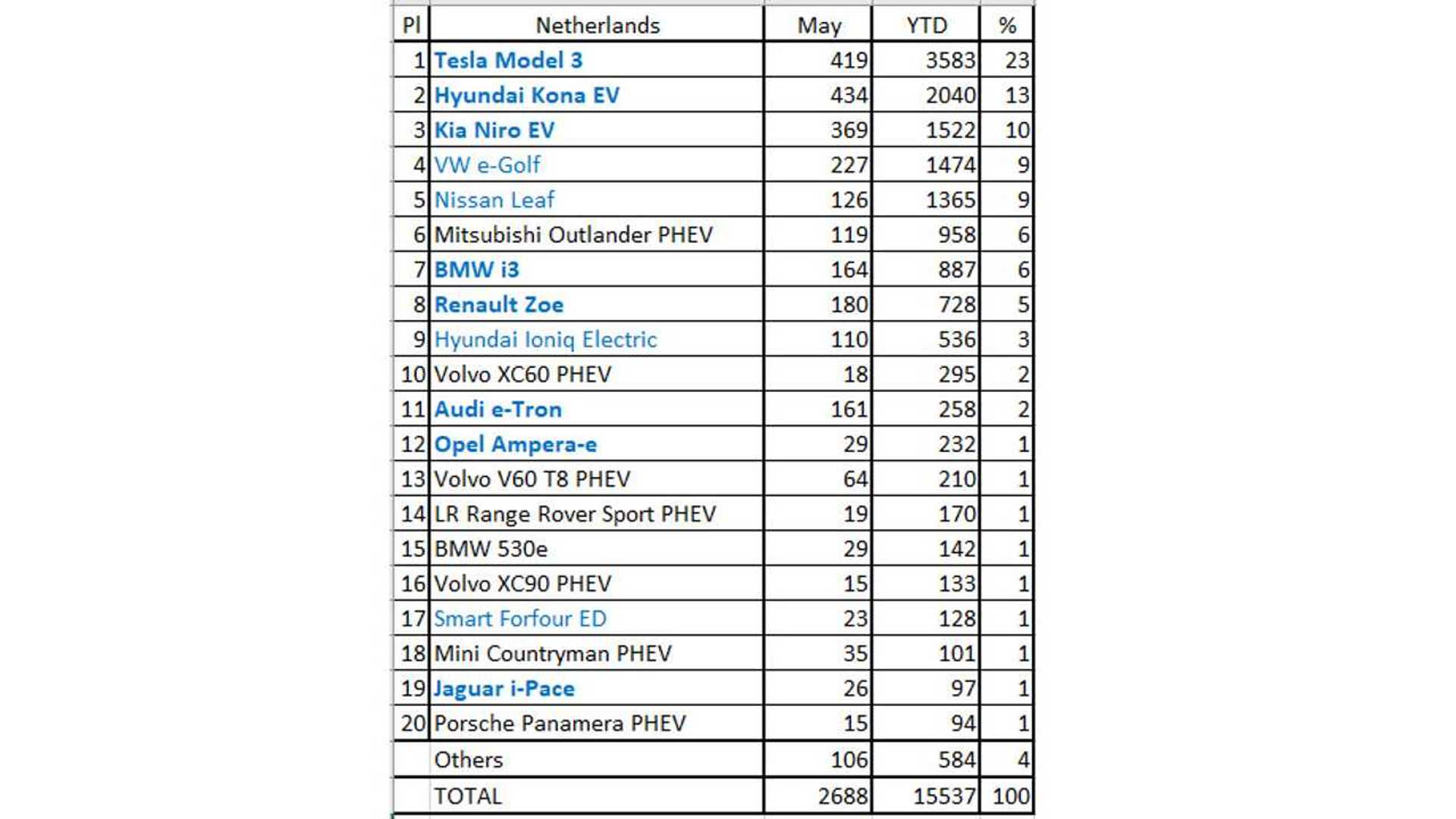 | Pl | Netherlands | May | YTD | % |
|---|---|---|---|---|
| 1 | Tesla Model 3 | 419 | 3583 | 23 |
| 2 | Hyundai Kona EV | 434 | 2040 | 13 |
| 3 | Kia Niro EV | 369 | 1522 | 10 |
| 4 | VW e-Golf | 227 | 1474 | 9 |
| 5 | Nissan Leaf | 126 | 1365 | 9 |
| 6 | Mitsubishi Outlander PHEV | 119 | 958 | 6 |
| 7 | BMW i3 | 164 | 887 | 6 |
| 8 | Renault Zoe | 180 | 728 | 5 |
| 9 | Hyundai Ioniq Electric | 110 | 536 | 3 |
| 10 | Volvo XC60 PHEV | 18 | 295 | 2 |
| 11 | Audi e-Tron | 161 | 258 | 2 |
| 12 | Opel Ampera-e | 29 | 232 | 1 |
| 13 | Volvo V60 T8 PHEV | 64 | 210 | 1 |
| 14 | LR Range Rover Sport PHEV | 19 | 170 | 1 |
| 15 | BMW 530e | 29 | 142 | 1 |
| 16 | Volvo XC90 PHEV | 15 | 133 | 1 |
| 17 | Smart Forfour ED | 23 | 128 | 1 |
| 18 | Mini Countryman PHEV | 35 | 101 | 1 |
| 19 | Jaguar i-Pace | 26 | 97 | 1 |
| 20 | Porsche Panamera PHEV | 15 | 94 | 1 |
| | Others | 106 | 584 | 4 |
| | TOTAL | 2688 | 15537 | 100 |